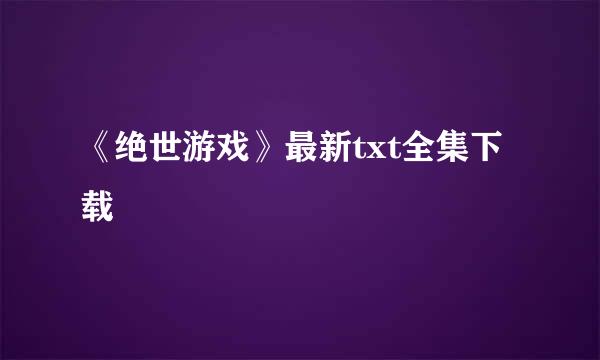 《绝世游戏》最新txt全集下载